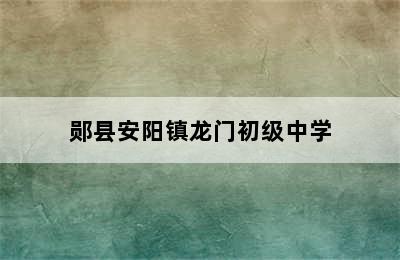 郧县安阳镇龙门初级中学